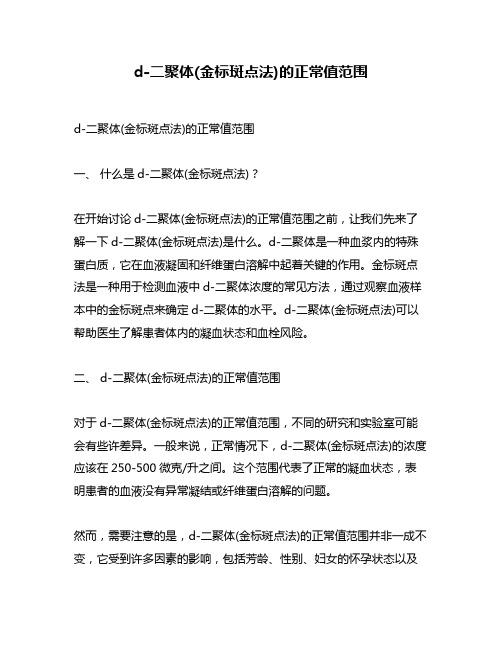 d-二聚体(金标斑点法)的正常值范围

d-二聚体(金标斑点法)的正常值范围

一、 什么是 d-二聚体(金标斑点法)？

在开始讨论 d-二聚体(金标斑点法)的正常值范围之前，让我们先来了解一下 d-二聚体(金标斑点法)是什么。d-二聚体是一种血浆内的特殊蛋白质，它在血液凝固和纤维蛋白溶解中起着关键的作用。金标斑点法是一种用于检测血液中 d-二聚体浓度的常见方法，通过观察血液样本中的金标斑点来确定 d-二聚体的水平。d-二聚体(金标斑点法)可以帮助医生了解患者体内的凝血状态和血栓风险。

二、 d-二聚体(金标斑点法)的正常值范围

对于 d-二聚体(金标斑点法)的正常值范围，不同的研究和实验室可能会有些许差异。一般来说，正常情况下，d-二聚体(金标斑点法)的浓度应该在 250-500 微克/升之间。这个范围代表了正常的凝血状态，表明患者的血液没有异常凝结或纤维蛋白溶解的问题。

然而，需要注意的是，d-二聚体(金标斑点法)的正常值范围并非一成不变，它受到许多因素的影响，包括芳龄、性别、妇女的怀孕状态以及